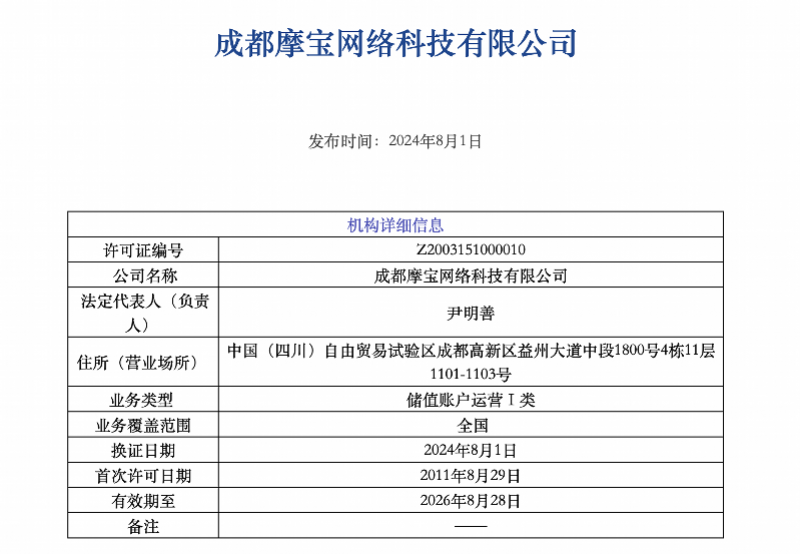 成都摩宝网络科技有限公司

发布时间：2024年8月1日

| 机构详细信息 | |
|---|---|
| 许可证编号 | Z2003151000010 |
| 公司名称 | 成都摩宝网络科技有限公司 |
| 法定代表人（负责人） | 尹明善 |
| 住所（营业场所） | 中国（四川）自由贸易试验区成都高新区益州大道中段1800号4栋11层1101-1103号 |
| 业务类型 | 储值账户运营Ⅰ类 |
| 业务覆盖范围 | 全国 |
| 换证日期 | 2024年8月1日 |
| 首次许可日期 | 2011年8月29日 |
| 有效期至 | 2026年8月28日 |
| 备注 | —— |